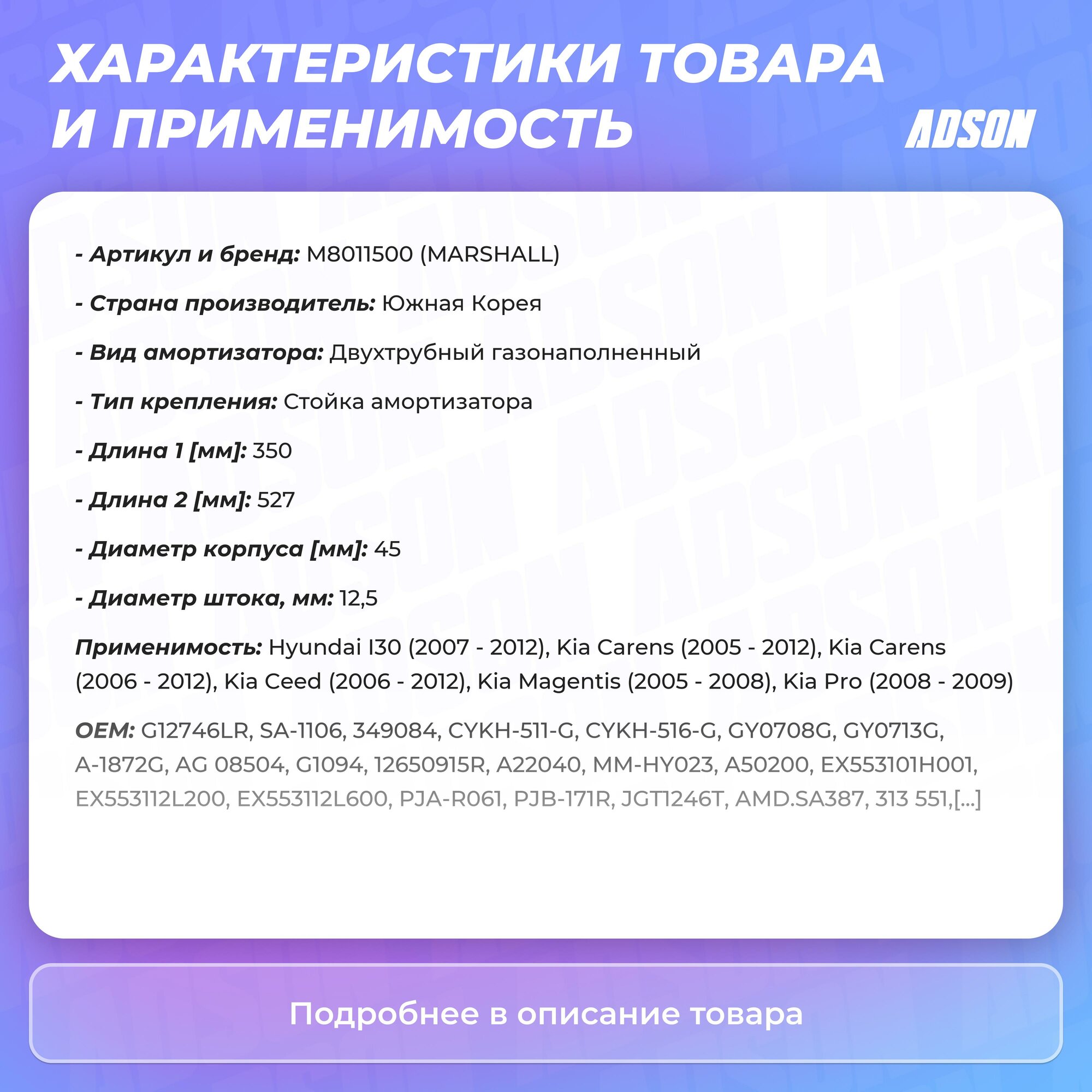 ХАРАКТЕРИСТИКИ ТОВАРА И ПРИМЕНИМОСТЬ

ADSON

- Артикул и бренд: M8011500 (MARSHALL)

- Страна производитель: Южная Корея

- Вид амортизатора: Двухтрубный газонаполненный

- Тип крепления: Стойка амортизатора

- Длина 1 [мм]: 350

- Длина 2 [мм]: 527

- Диаметр корпуса [мм]: 45

- Диаметр штока, мм: 12,5

Применимость: Hyundai I30 (2007 - 2012), Kia Carens (2005 - 2012), Kia Carens (2006 - 2012), Kia Ceed (2006 - 2012), Kia Magentis (2005 - 2008), Kia Pro (2008 - 2009)

OEM: G12746LR, SA-1106, 349084, CYKH-511-G, CYKH-516-G, GY0708G, GY0713G, A-1872G, AG 08504, G1094, 12650915R, A22040, MM-HY023, A50200, EX553101H001, EX553112L200, EX553112L600, PJA-R061, PJB-171R, JGT1246T, AMD.SA387, 313 551,[...]

Подробнее в описание товара